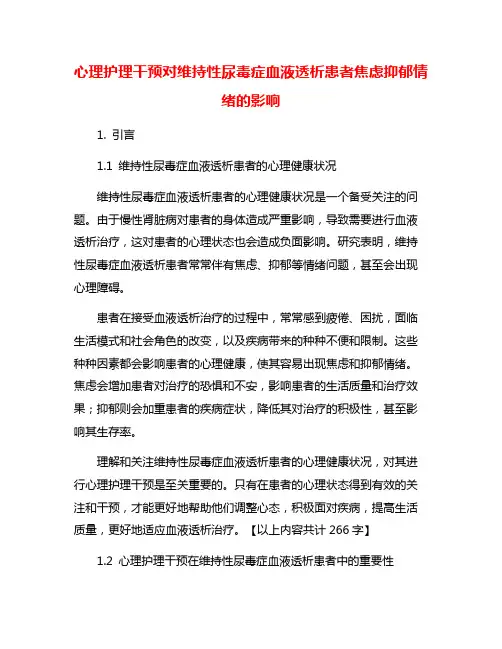 心理护理干预对维持性尿毒症血液透析患者焦虑抑郁情绪的影响

1. 引言

1.1 维持性尿毒症血液透析患者的心理健康状况

维持性尿毒症血液透析患者的心理健康状况是一个备受关注的问题。由于慢性肾脏病对患者的身体造成严重影响，导致需要进行血液透析治疗，这对患者的心理状态也会造成负面影响。研究表明，维持性尿毒症血液透析患者常常伴有焦虑、抑郁等情绪问题，甚至会出现心理障碍。

患者在接受血液透析治疗的过程中，常常感到疲倦、困扰，面临生活模式和社会角色的改变，以及疾病带来的种种不便和限制。这些种种因素都会影响患者的心理健康，使其容易出现焦虑和抑郁情绪。焦虑会增加患者对治疗的恐惧和不安，影响患者的生活质量和治疗效果；抑郁则会加重患者的疾病症状，降低其对治疗的积极性，甚至影响其生存率。

理解和关注维持性尿毒症血液透析患者的心理健康状况，对其进行心理护理干预是至关重要的。只有在患者的心理状态得到有效的关注和干预，才能更好地帮助他们调整心态，积极面对疾病，提高生活质量，更好地适应血液透析治疗。【以上内容共计 266 字】

1.2 心理护理干预在维持性尿毒症血液透析患者中的重要性